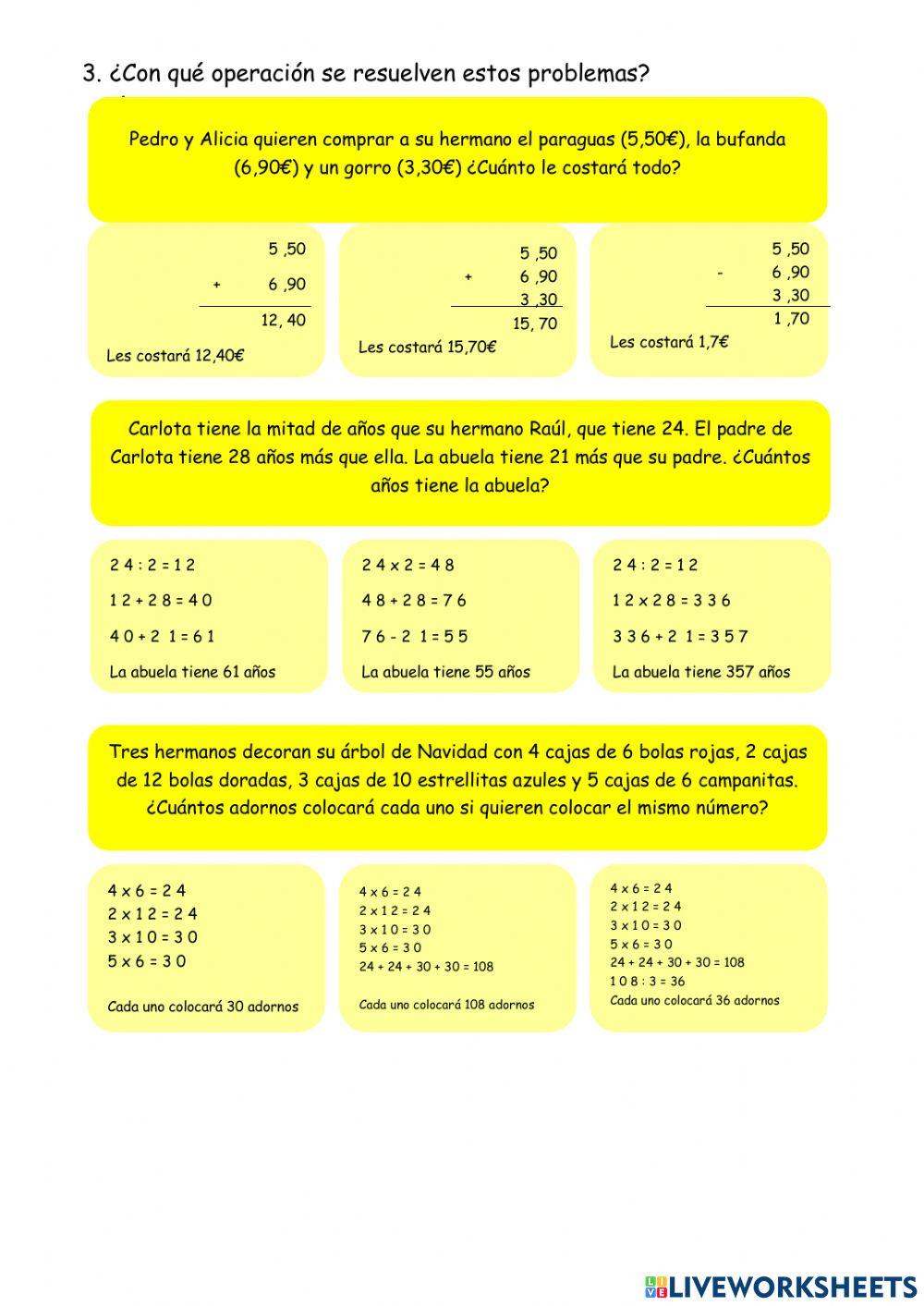 3. ¿Con qué operación se resuelven estos problemas?

Pedro y Alicia quieren comprar a su hermano el paraguas (5,50€), la bufanda (6,90€) y un gorro (3,30€) ¿Cuánto le costará todo?

5 ,50
+ 6 ,90
12, 40
Les costará 12,40€

5 ,50
+ 6 ,90
3 ,30
15, 70
Les costará 15,70€

5 ,50
- 6 ,90
3 ,30
1 ,70
Les costará 1,7€

Carlota tiene la mitad de años que su hermano Raúl, que tiene 24. El padre de Carlota tiene 28 años más que ella. La abuela tiene 21 más que su padre. ¿Cuántos años tiene la abuela?

2 4 : 2 = 1 2
1 2 + 2 8 = 4 0
4 0 + 2 1 = 6 1
La abuela tiene 61 años

2 4 x 2 = 4 8
4 8 + 2 8 = 7 6
7 6 - 2 1 = 5 5
La abuela tiene 55 años

2 4 : 2 = 1 2
1 2 x 2 8 = 3 3 6
3 3 6 + 2 1 = 3 5 7
La abuela tiene 357 años

Tres hermanos decoran su árbol de Navidad con 4 cajas de 6 bolas rojas, 2 cajas de 12 bolas doradas, 3 cajas de 10 estrellitas azules y 5 cajas de 6 campanitas. ¿Cuántos adornos colocará cada uno si quieren colocar el mismo número?

4 x 6 = 2 4
2 x 1 2 = 2 4
3 x 1 0 = 3 0
5 x 6 = 3 0
Cada uno colocará 30 adornos

4 x 6 = 2 4
2 x 1 2 = 2 4
3 x 1 0 = 3 0
5 x 6 = 3 0
24 + 24 + 30 + 30 = 108
Cada uno colocará 108 adornos

4 x 6 = 2 4
2 x 1 2 = 2 4
3 x 1 0 = 3 0
5 x 6 = 3 0
24 + 24 + 30 + 30 = 108
1 0 8 : 3 = 36
Cada uno colocará 36 adornos

LIVEWORKSHEETS